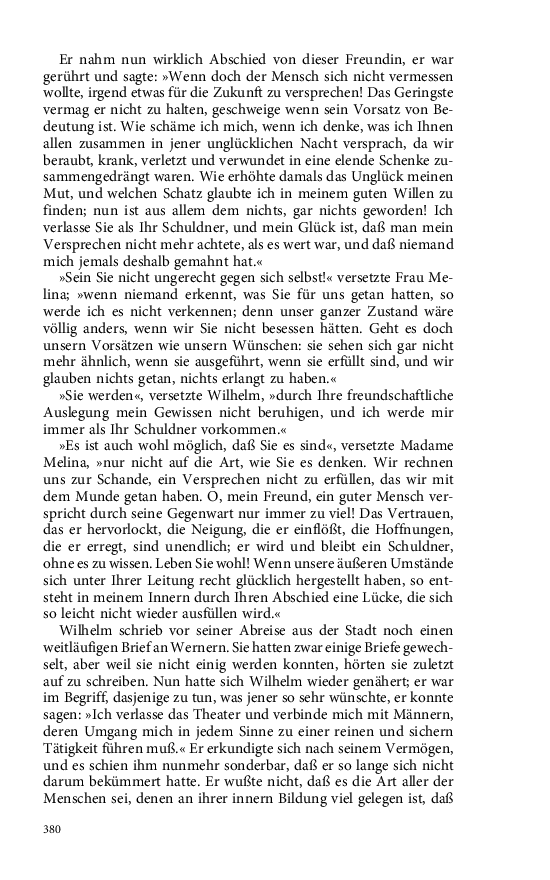 Er nahm nun wirklich Abschied von dieser Freundin, er war gerührt und sagte: »Wenn doch der Mensch sich nicht vermessen wollte, irgend etwas für die Zukunft zu versprechen! Das Geringste vermag er nicht zu halten, geschweige wenn sein Vorsatz von Bedeutung ist. Wie schäme ich mich, wenn ich denke, was ich Ihnen allen zusammen in jener unglücklichen Nacht versprach, da wir beraubt, krank, verletzt und verwundet in eine elende Schenke zusammengedrängt waren. Wie erhöhte damals das Unglück meinen Mut, und welchen Schatz glaubte ich in meinem guten Willen zu finden; nun ist aus allem dem nichts, gar nichts geworden! Ich verlasse Sie als Ihr Schuldner, und mein Glück ist, daß man mein Versprechen nicht mehr achtete, als es wert war, und daß niemand mich jemals deshalb gemahnt hat.«

»Sein Sie nicht ungerecht gegen sich selbst!« versetzte Frau Melina; »wenn niemand erkennt, was Sie für uns getan hatten, so werde ich es nicht verkennen; denn unser ganzer Zustand wäre völlig anders, wenn wir Sie nicht besessen hätten. Geht es doch unsern Vorsätzen wie unsern Wünschen: sie sehen sich gar nicht mehr ähnlich, wenn sie ausgeführt, wenn sie erfüllt sind, und wir glauben nichts getan, nichts erlangt zu haben.«

»Sie werden«, versetzte Wilhelm, »durch Ihre freundschaftliche Auslegung mein Gewissen nicht beruhigen, und ich werde mir immer als Ihr Schuldner vorkommen.«

»Es ist auch wohl möglich, daß Sie es sind«, versetzte Madame Melina, »nur nicht auf die Art, wie Sie es denken. Wir rechnen uns zur Schande, ein Versprechen nicht zu erfüllen, das wir mit dem Munde getan haben. O, mein Freund, ein guter Mensch verspricht durch seine Gegenwart nur immer zu viel! Das Vertrauen, das er hervorlockt, die Neigung, die er einflößt, die Hoffnungen, die er erregt, sind unendlich; er wird und bleibt ein Schuldner, ohne es zu wissen. Leben Sie wohl! Wenn unsere äußeren Umstände sich unter Ihrer Leitung recht glücklich hergestellt haben, so entsteht in meinem Innern durch Ihren Abschied eine Lücke, die sich so leicht nicht wieder ausfüllen wird.«

Wilhelm schrieb vor seiner Abreise aus der Stadt noch einen weitläufigen Brief an Wernern. Sie hatten zwar einige Briefe gewechselt, aber weil sie nicht einig werden konnten, hörten sie zuletzt auf zu schreiben. Nun hatte sich Wilhelm wieder genähert; er war im Begriff, dasjenige zu tun, was jener so sehr wünschte, er konnte sagen: »Ich verlasse das Theater und verbinde mich mit Männern, deren Umgang mich in jedem Sinne zu einer reinen und sichern Tätigkeit führen muß.« Er erkundigte sich nach seinem Vermögen, und es schien ihm nunmehr sonderbar, daß er so lange sich nicht darum bekümmert hatte. Er wußte nicht, daß es die Art aller der Menschen sei, denen an ihrer innern Bildung viel gelegen ist, daß

380